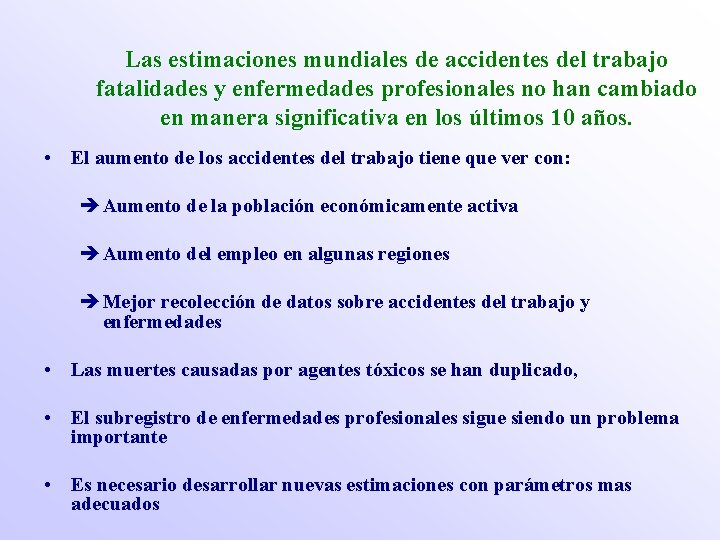 Las estimaciones mundiales de accidentes del trabajo fatalidades y enfermedades profesionales no han cambiado en manera significativa en los últimos 10 años.

• El aumento de los accidentes del trabajo tiene que ver con:

➔ Aumento de la población económicamente activa

➔ Aumento del empleo en algunas regiones

➔ Mejor recolección de datos sobre accidentes del trabajo y enfermedades

• Las muertes causadas por agentes tóxicos se han duplicado,

• El subregistro de enfermedades profesionales sigue siendo un problema importante

• Es necesario desarrollar nuevas estimaciones con parámetros mas adecuados